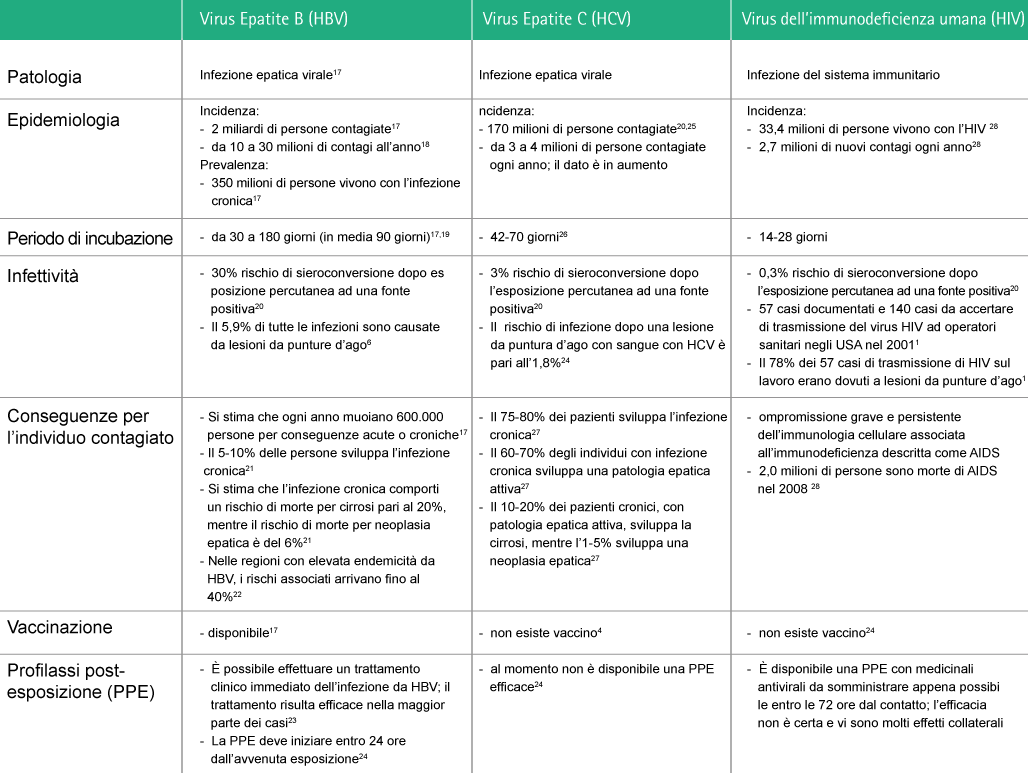 |  | Virus Epatite B (HBV) | Virus Epatite C (HCV) | Virus dell'immunodeficienza umana (HIV) |
|---|---|---|---|
| Patologia | Infezione epatica virale$^{17}$ | Infezione epatica virale | Infezione del sistema immunitario |
| Epidemiologia | Incidenza: - 2 miliardi di persone contagiate$^{17}$ - da 10 a 30 milioni di contagi all'anno$^{18}$ Prevalenza: - 350 milioni di persone vivono con l'infezione cronica$^{17}$ | ncidenza: - 170 milioni di persone contagiate$^{20,25}$ - da 3 a 4 milioni di persone contagiate ogni anno; il dato è in aumento | Incidenza: - 33,4 milioni di persone vivono con l'HIV $^{28}$ - 2,7 milioni di nuovi contagi ogni anno$^{28}$ |
| Periodo di incubazione | - da 30 a 180 giorni (in media 90 giorni)$^{17,19}$ | - 42-70 giorni$^{26}$ | - 14-28 giorni |
| Infettività | - 30% rischio di sieroconversione dopo es posizione percutanea ad una fonte positiva$^{20}$ - Il 5,9% di tutte le infezioni sono causate da lesioni da punture d'ago$^{6}$ | - 3% rischio di sieroconversione dopo l'esposizione percutanea ad una fonte positiva$^{20}$ - Il rischio di infezione dopo una lesione da puntura d'ago con sangue con HCV è pari all'1,8%$^{24}$ | - 0,3% rischio di sieroconversione dopo l'esposizione percutanea ad una fonte positiva$^{20}$ - 57 casi documentati e 140 casi da accertare di trasmissione del virus HIV ad operatori sanitari negli USA nel 2001$^{1}$ - Il 78% dei 57 casi di trasmissione di HIV sul lavoro erano dovuti a lesioni da punture d'ago$^{1}$ |
| Conseguenze per l'individuo contagiato | - Si stima che ogni anno muoiano 600.000 persone per conseguenze acute o croniche$^{17}$ - Il 5-10% delle persone sviluppa l'infezione cronica$^{21}$ - Si stima che l'infezione cronica comporti un rischio di morte per cirrosi pari al 20%, mentre il rischio di morte per neoplasia epatica è del 6%$^{21}$ - Nelle regioni con elevata endemicità da HBV, i rischi associati arrivano fino al 40%$^{22}$ | - Il 75-80% dei pazienti sviluppa l'infezione cronica$^{27}$ - Il 60-70% degli individui con infezione cronica sviluppa una patologia epatica attiva$^{27}$ - Il 10-20% dei pazienti cronici, con patologia epatica attiva, sviluppa la cirrosi, mentre l'1-5% sviluppa una neoplasia epatica$^{27}$ | - ompromissione grave e persistente dell'immunologia cellulare associata all'immunodeficienza descritta come AIDS - 2,0 milioni di persone sono morte di AIDS nel 2008 $^{28}$ |
| Vaccinazione | - disponibile$^{17}$ | - non esiste vaccino$^{4}$ | - non esiste vaccino$^{24}$ |
| Profilassi post-esposizione (PPE) | - È possibile effettuare un trattamento clinico immediato dell'infezione da HBV; il trattamento risulta efficace nella maggior parte dei casi$^{23}$ - La PPE deve iniziare entro 24 ore dall'avvenuta esposizione$^{24}$ | - al momento non è disponibile una PPE efficace$^{24}$ | - È disponibile una PPE con medicinali antivirali da somministrare appena possibi le entro le 72 ore dal contatto; l'efficacia non è certa e vi sono molti effetti collaterali |